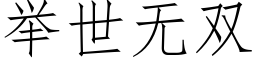 举世无双